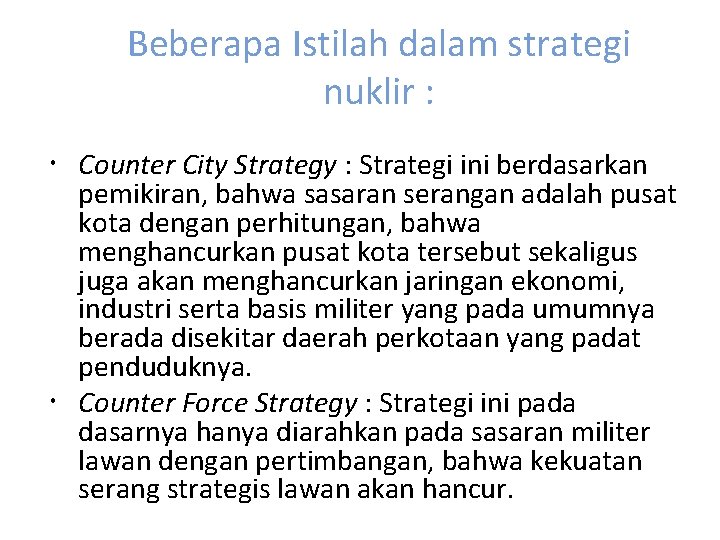 Beberapa Istilah dalam strategi nuklir :

• Counter City Strategy : Strategi ini berdasarkan pemikiran, bahwa sasaran serangan adalah pusat kota dengan perhitungan, bahwa menghancurkan pusat kota tersebut sekaligus juga akan menghancurkan jaringan ekonomi, industri serta basis militer yang pada umumnya berada disekitar daerah perkotaan yang padat penduduknya.
• Counter Force Strategy : Strategi ini pada dasarnya hanya diarahkan pada sasaran militer lawan dengan pertimbangan, bahwa kekuatan serang strategis lawan akan hancur.